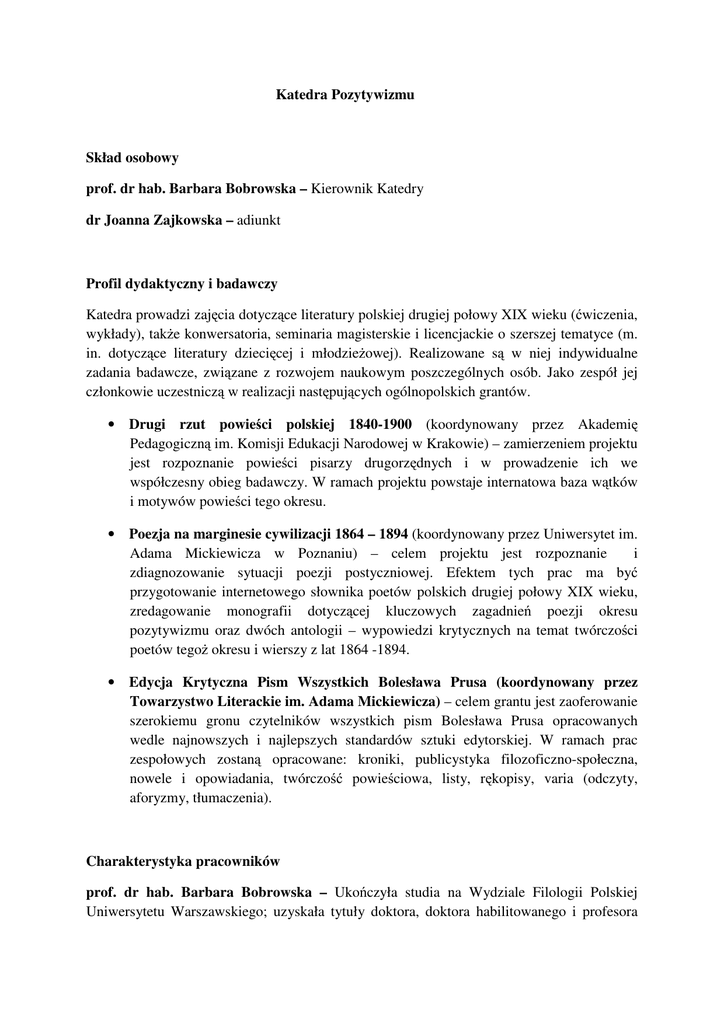 Katedra Pozytywizmu

Skład osobowy

prof. dr hab. Barbara Bobrowska – Kierownik Katedry

dr Joanna Zajkowska – adiunkt

Profil dydaktyczny i badawczy

Katedra prowadzi zajęcia dotyczące literatury polskiej drugiej połowy XIX wieku (ćwiczenia, wykłady), także konwersatoria, seminaria magisterskie i licencjackie o szerszej tematyce (m. in. dotyczące literatury dziecięcej i młodzieżowej). Realizowane są w niej indywidualne zadania badawcze, związane z rozwojem naukowym poszczególnych osób. Jako zespół jej członkowie uczestniczą w realizacji następujących ogólnopolskich grantów.

• Drugi rzut powieści polskiej 1840-1900 (koordynowany przez Akademię Pedagogiczną im. Komisji Edukacji Narodowej w Krakowie) – zamierzeniem projektu jest rozpoznanie powieści pisarzy drugorzędnych i w prowadzenie ich we współczesny obieg badawczy. W ramach projektu powstaje internatowa baza wątków i motywów powieści tego okresu.

• Poezja na marginesie cywilizacji 1864 – 1894 (koordynowany przez Uniwersytet im. Adama Mickiewicza w Poznaniu) – celem projektu jest rozpoznanie i zdiagnozowanie sytuacji poezji postyczniowej. Efektem tych prac ma być przygotowanie internetowego słownika poetów polskich drugiej połowy XIX wieku, zredagowanie monografii dotyczącej kluczowych zagadnień poezji okresu pozytywizmu oraz dwóch antologii – wypowiedzi krytycznych na temat twórczości poetów tegoż okresu i wierszy z lat 1864 -1894.

• Edycja Krytyczna Pism Wszystkich Bolesława Prusa (koordynowany przez Towarzystwo Literackie im. Adama Mickiewicza) – celem grantu jest zaoferowanie szerokiemu gronu czytelników wszystkich pism Bolesława Prusa opracowanych wedle najnowszych i najlepszych standardów sztuki edytorskiej. W ramach prac zespołowych zostaną opracowane: kroniki, publicystyka filozoficzno-społeczna, nowele i opowiadania, twórczość powieściowa, listy, rękopisy, varia (odczyty, aforyzmy, tłumaczenia).

Charakterystyka pracowników

prof. dr hab. Barbara Bobrowska – Ukończyła studia na Wydziale Filologii Polskiej Uniwersytetu Warszawskiego; uzyskała tytuły doktora, doktora habilitowanego i profesora